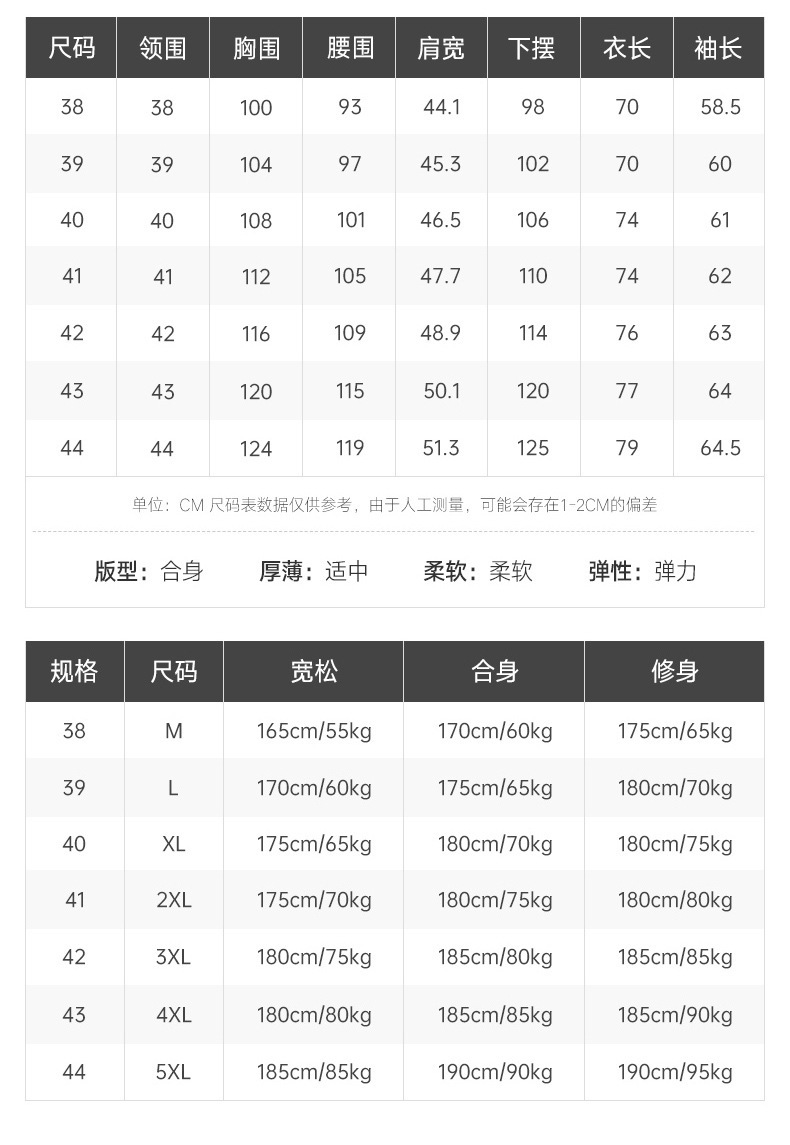 | 尺码 | 领围 | 胸围 | 腰围 | 肩宽 | 下摆 | 衣长 | 袖长 |
|---|---|---|---|---|---|---|---|
| 38 | 38 | 100 | 93 | 44.1 | 98 | 70 | 58.5 |
| 39 | 39 | 104 | 97 | 45.3 | 102 | 70 | 60 |
| 40 | 40 | 108 | 101 | 46.5 | 106 | 74 | 61 |
| 41 | 41 | 112 | 105 | 47.7 | 110 | 74 | 62 |
| 42 | 42 | 116 | 109 | 48.9 | 114 | 76 | 63 |
| 43 | 43 | 120 | 115 | 50.1 | 120 | 77 | 64 |
| 44 | 44 | 124 | 119 | 51.3 | 125 | 79 | 64.5 |

单位：CM 尺码表数据仅供参考，由于人工测量，可能会存在1-2CM的偏差

版型：合身 厚薄：适中 柔软：柔软 弹性：弹力

| 规格 | 尺码 | 宽松 | 合身 | 修身 |
|---|---|---|---|---|
| 38 | M | 165cm/55kg | 170cm/60kg | 175cm/65kg |
| 39 | L | 170cm/60kg | 175cm/65kg | 180cm/70kg |
| 40 | XL | 175cm/65kg | 180cm/70kg | 180cm/75kg |
| 41 | 2XL | 175cm/70kg | 180cm/75kg | 180cm/80kg |
| 42 | 3XL | 180cm/75kg | 185cm/80kg | 185cm/85kg |
| 43 | 4XL | 180cm/80kg | 185cm/85kg | 185cm/90kg |
| 44 | 5XL | 185cm/85kg | 190cm/90kg | 190cm/95kg |